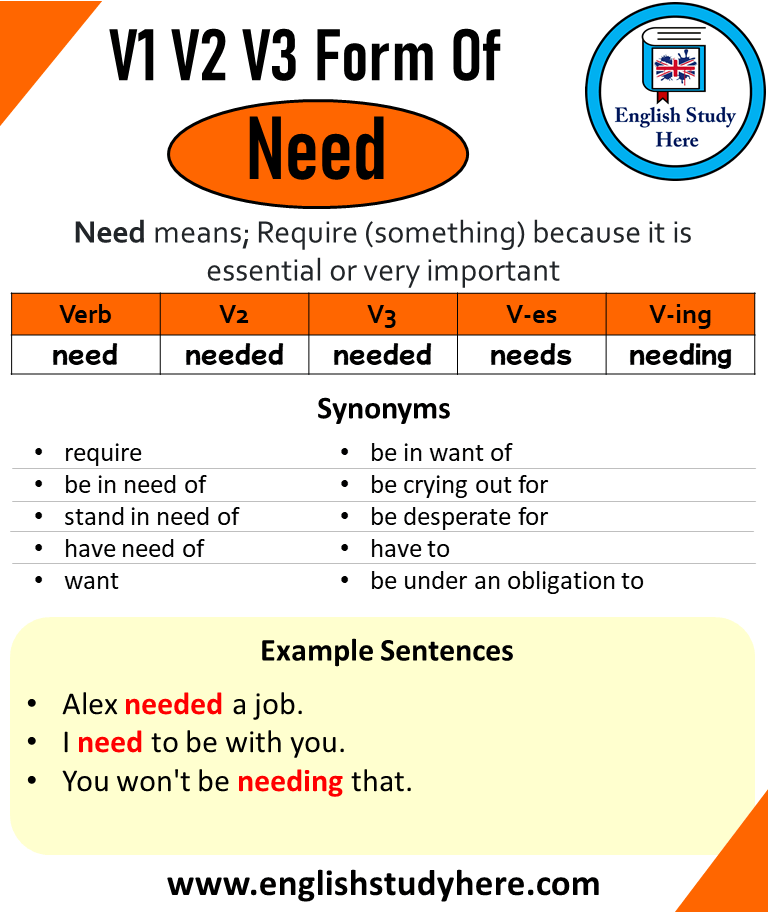 V1 V2 V3 Form Of

Need

English Study Here

Need means; Require (something) because it is essential or very important

| Verb | V2 | V3 | V-es | V-ing |
|---|---|---|---|---|
| need | needed | needed | needs | needing |

Synonyms

- require
- be in need of
- stand in need of
- have need of
- want

- be in want of
- be crying out for
- be desperate for
- have to
- be under an obligation to

Example Sentences

- Alex needed a job.
- I need to be with you.
- You won't be needing that.

www.englishstudyhere.com